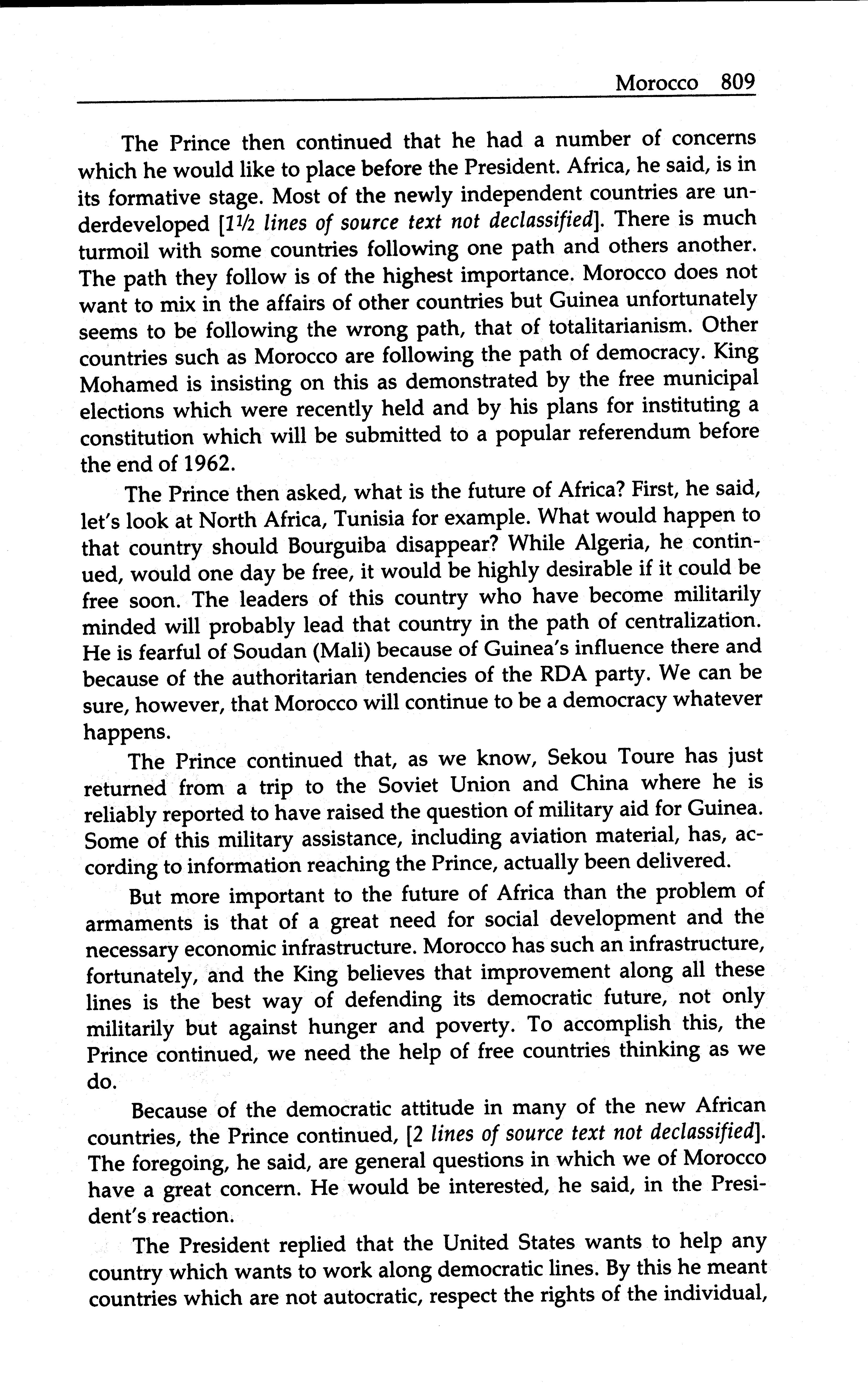 Morocco 809

The Prince then continued that he had a number of concerns which he would like to place before the President. Africa, he said, is in its formative stage. Most of the newly independent countries are underdeveloped [1½ lines of source text not declassified]. There is much turmoil with some countries following one path and others another. The path they follow is of the highest importance. Morocco does not want to mix in the affairs of other countries but Guinea unfortunately seems to be following the wrong path, that of totalitarianism. Other countries such as Morocco are following the path of democracy. King Mohamed is insisting on this as demonstrated by the free municipal elections which were recently held and by his plans for instituting a constitution which will be submitted to a popular referendum before the end of 1962.

The Prince then asked, what is the future of Africa? First, he said, let's look at North Africa, Tunisia for example. What would happen to that country should Bourguiba disappear? While Algeria, he continued, would one day be free, it would be highly desirable if it could be free soon. The leaders of this country who have become militarily minded will probably lead that country in the path of centralization. He is fearful of Soudan (Mali) because of Guinea's influence there and because of the authoritarian tendencies of the RDA party. We can be sure, however, that Morocco will continue to be a democracy whatever happens.

The Prince continued that, as we know, Sekou Toure has just returned from a trip to the Soviet Union and China where he is reliably reported to have raised the question of military aid for Guinea. Some of this military assistance, including aviation material, has, according to information reaching the Prince, actually been delivered.

But more important to the future of Africa than the problem of armaments is that of a great need for social development and the necessary economic infrastructure. Morocco has such an infrastructure, fortunately, and the King believes that improvement along all these lines is the best way of defending its democratic future, not only militarily but against hunger and poverty. To accomplish this, the Prince continued, we need the help of free countries thinking as we do.

Because of the democratic attitude in many of the new African countries, the Prince continued, [2 lines of source text not declassified]. The foregoing, he said, are general questions in which we of Morocco have a great concern. He would be interested, he said, in the President's reaction.

The President replied that the United States wants to help any country which wants to work along democratic lines. By this he meant countries which are not autocratic, respect the rights of the individual,